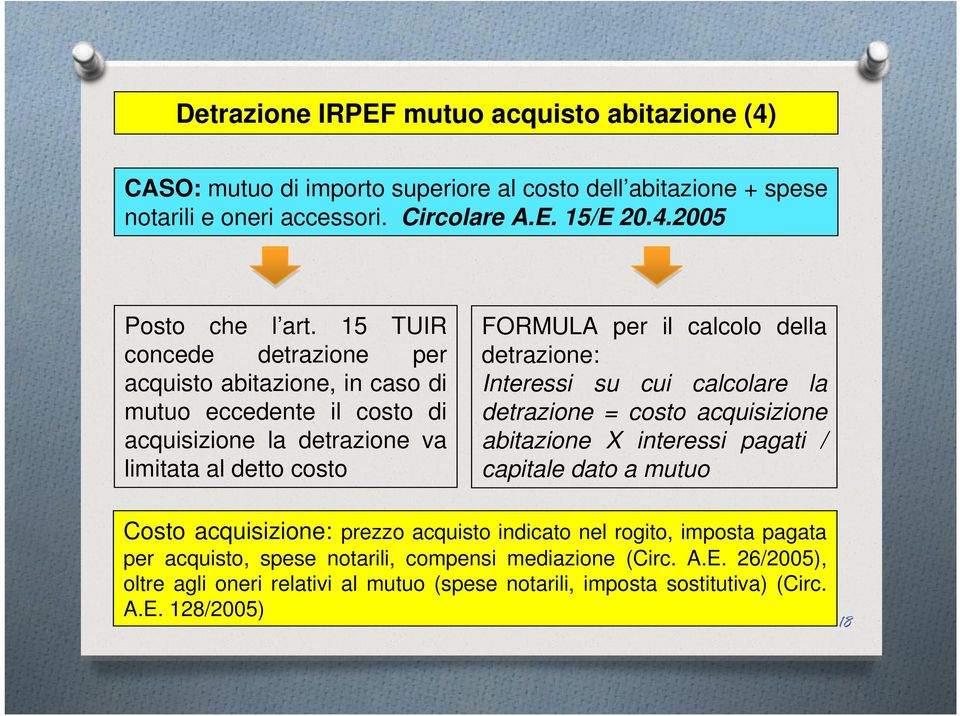 Detrazione IRPEF mutuo acquisto abitazione (4)

CASO: mutuo di importo superiore al costo dell'abitazione + spese notarili e oneri accessori. Circolare A.E. 15/E 20.4.2005

Posto che l'art. 15 TUIR concede detrazione per acquisto abitazione, in caso di mutuo eccedente il costo di acquisizione la detrazione va limitata al detto costo

FORMULA per il calcolo della detrazione:
Interessi su cui calcolare la detrazione = costo acquisizione abitazione X interessi pagati / capitale dato a mutuo

Costo acquisizione: prezzo acquisto indicato nel rogito, imposta pagata per acquisto, spese notarili, compensi mediazione (Circ. A.E. 26/2005), oltre agli oneri relativi al mutuo (spese notarili, imposta sostitutiva) (Circ. A.E. 128/2005)

18